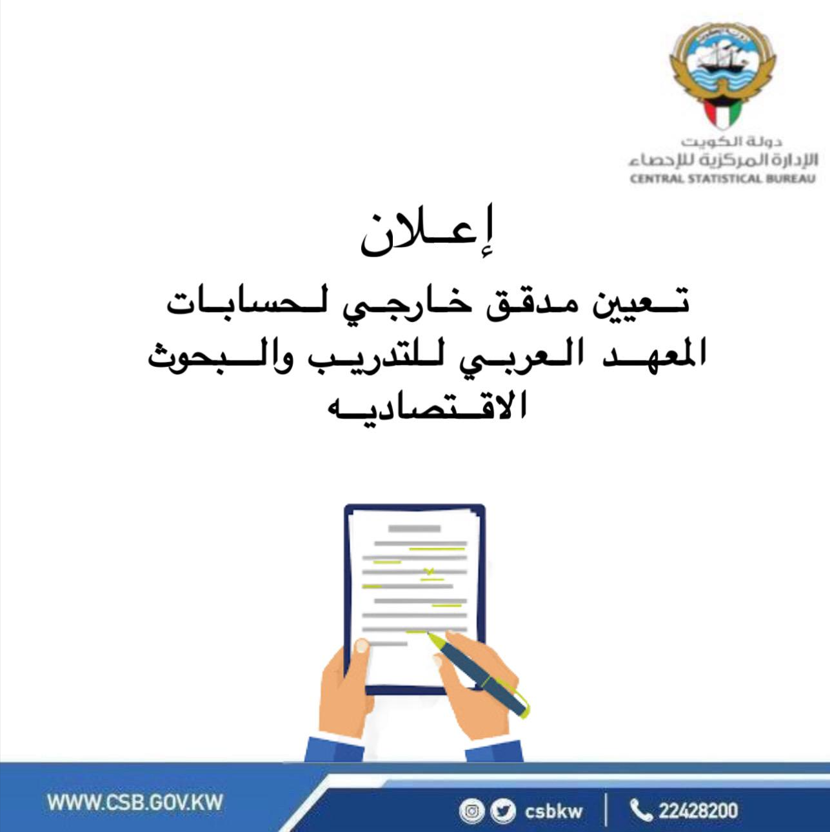 دولة الكويت
الإدارة المركزية للإحصاء
CENTRAL STATISTICAL BUREAU

إعلان

تعيين مدقق خارجي لحسابات المعهد العربي للتدريب والبحوث الاقتصاديه

WWW.CSB.GOV.KW

csbkw

22428200